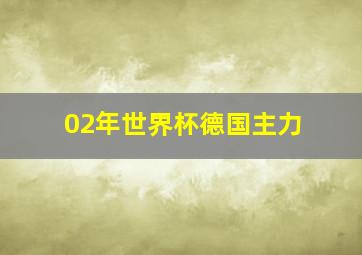 02年世界杯德国主力